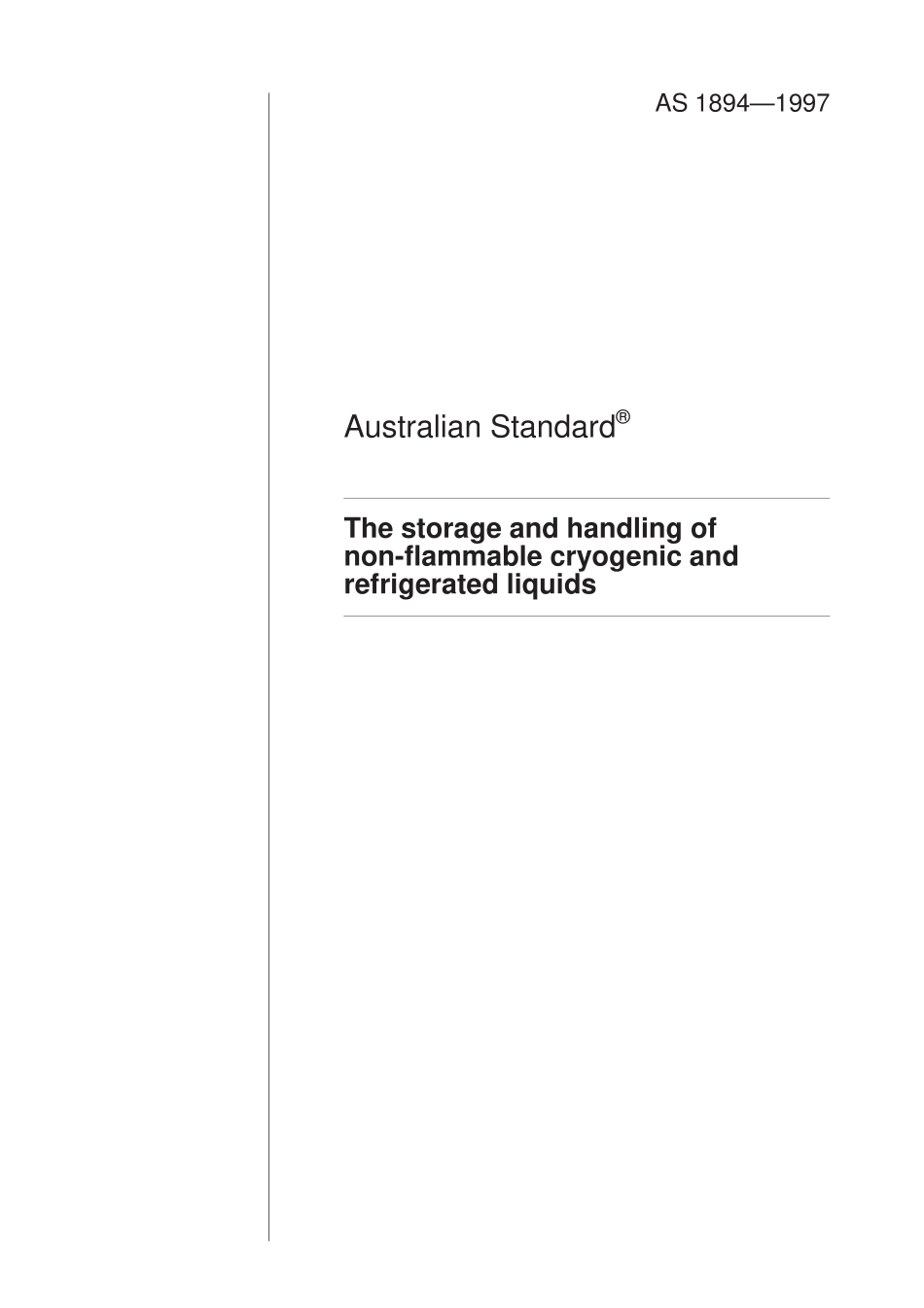 AS 1894—1997

Australian Standard®

The storage and handling of non-flammable cryogenic and refrigerated liquids